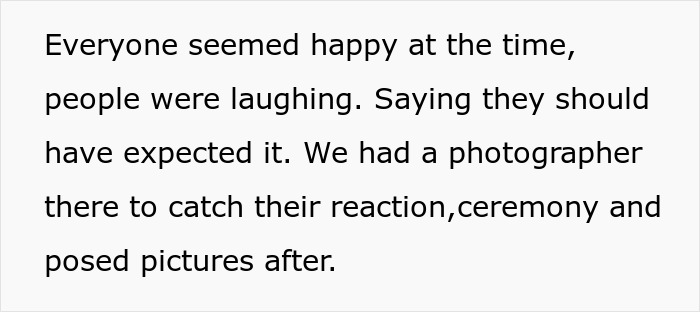 Everyone seemed happy at the time, people were laughing. Saying they should have expected it. We had a photographer there to catch their reaction,ceremony and posed pictures after.